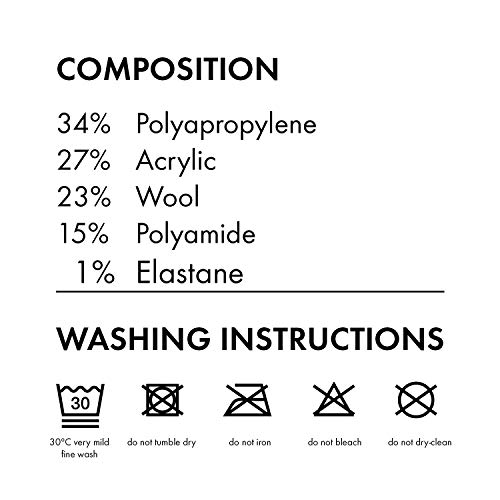 COMPOSITION

34% Polyapropylene
27% Acrylic
23% Wool
15% Polyamide
1% Elastane

WASHING INSTRUCTIONS

30

30°C very mild fine wash

do not tumble dry

do not iron

do not bleach

do not dry-clean